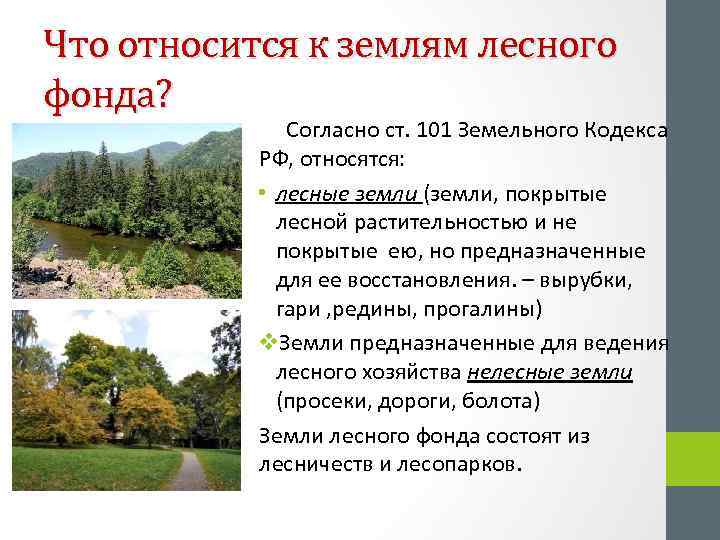 Что относится к землям лесного фонда?

Согласно ст. 101 Земельного Кодекса РФ, относятся:

• лесные земли (земли, покрытые лесной растительностью и не покрытые ею, но предназначенные для ее восстановления. – вырубки, гари ,редины, прогалины)

❖Земли предназначенные для ведения лесного хозяйства нелесные земли (просеки, дороги, болота)

Земли лесного фонда состоят из лесничеств и лесопарков.